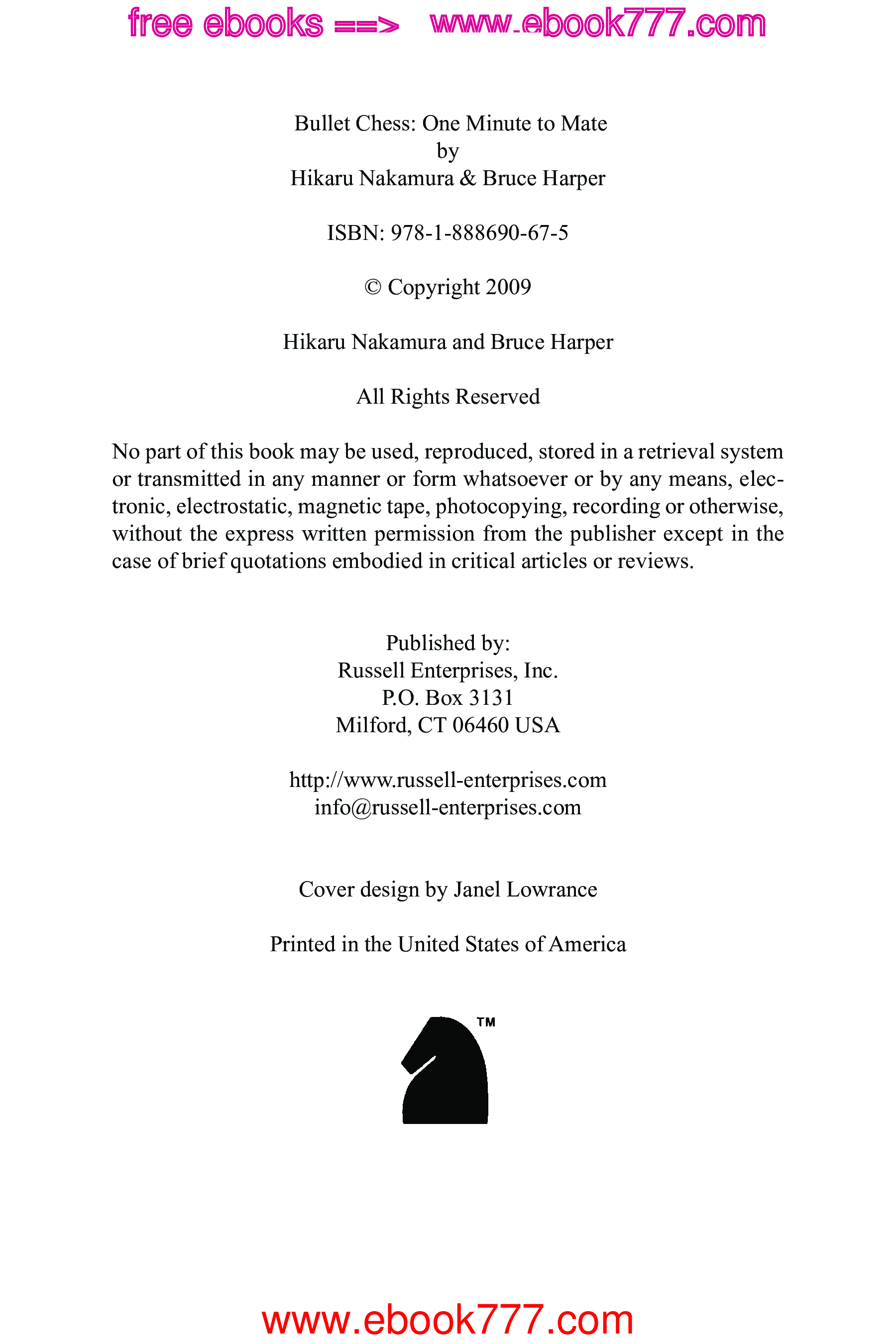 free ebooks ==> www.ebook777.com

Bullet Chess: One Minute to Mate
by
Hikaru Nakamura & Bruce Harper

ISBN: 978-1-888690-67-5

© Copyright 2009

Hikaru Nakamura and Bruce Harper

All Rights Reserved

No part of this book may be used, reproduced, stored in a retrieval system or transmitted in any manner or form whatsoever or by any means, electronic, electrostatic, magnetic tape, photocopying, recording or otherwise, without the express written permission from the publisher except in the case of brief quotations embodied in critical articles or reviews.

Published by:
Russell Enterprises, Inc.
P.O. Box 3131
Milford, CT 06460 USA

http://www.russell-enterprises.com
info@russell-enterprises.com

Cover design by Janel Lowrance

Printed in the United States of America

TM

www.ebook777.com